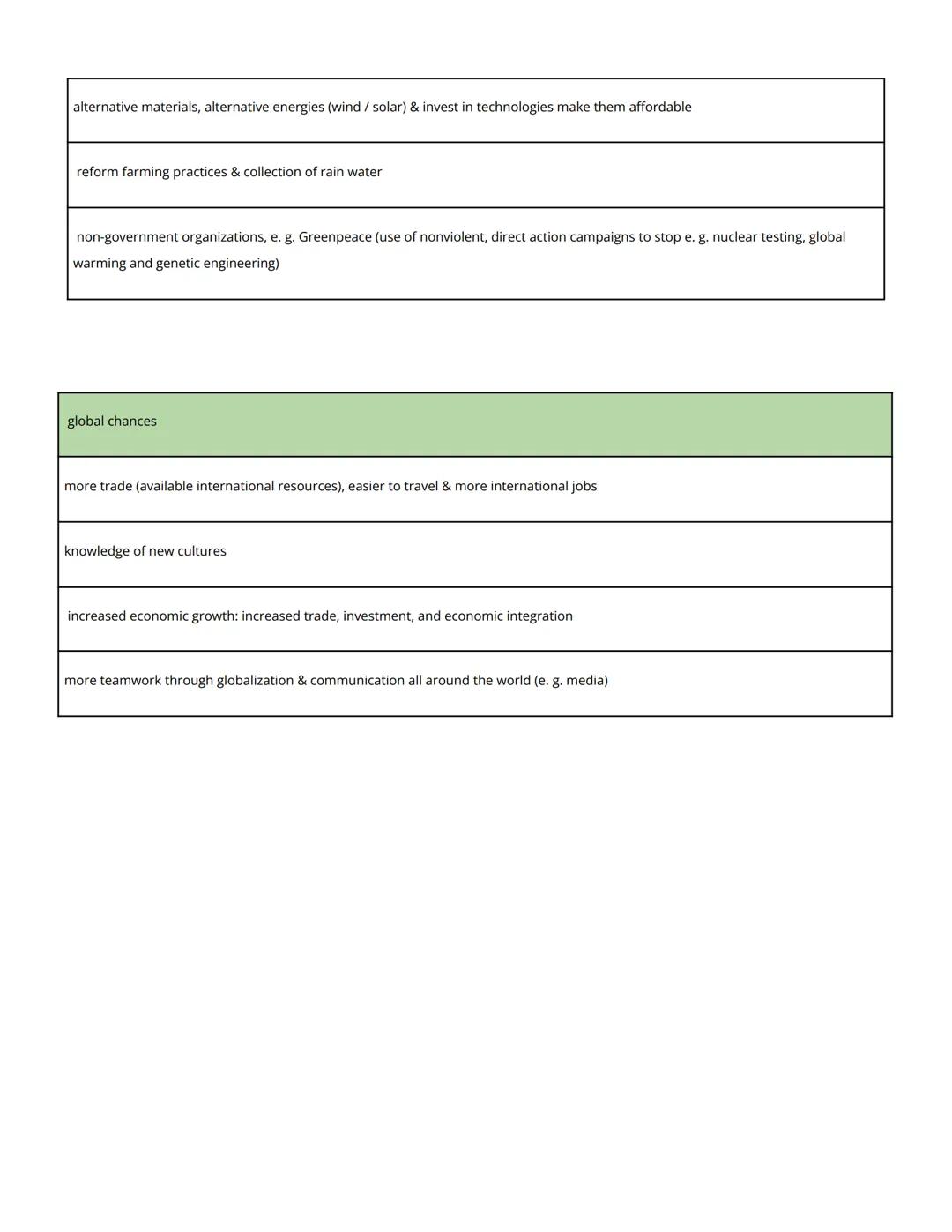 | alternative materials, alternative energies (wind / solar) & invest in technologies make them affordable |
|---|
| reform farming practices & collection of rain water |
| non-government organizations, e. g. Greenpeace (use of nonviolent, direct action campaigns to stop e. g. nuclear testing, global warming and genetic engineering) |

| global chances |
|---|
| more trade (available international resources), easier to travel & more international jobs |
| knowledge of new cultures |
| increased economic growth: increased trade, investment, and economic integration |
| more teamwork through globalization & communication all around the world (e. g. media) |